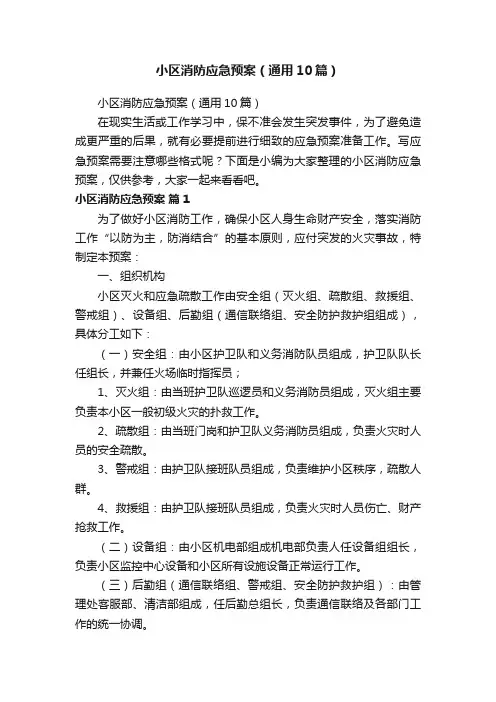 小区消防应急预案（通用10篇）

小区消防应急预案（通用10篇）

在现实生活或工作学习中，保不准会发生突发事件，为了避免造成更严重的后果，就有必要提前进行细致的应急预案准备工作。写应急预案需要注意哪些格式呢？下面是小编为大家整理的小区消防应急预案，仅供参考，大家一起来看看吧。

小区消防应急预案 篇1

为了做好小区消防工作，确保小区人身生命财产安全，落实消防工作“以防为主，防消结合”的基本原则，应付突发的火灾事故，特制定本预案：

一、组织机构

小区灭火和应急疏散工作由安全组（灭火组、疏散组、救援组、警戒组）、设备组、后勤组（通信联络组、安全防护救护组组成），具体分工如下：

（一）安全组：由小区护卫队和义务消防队员组成，护卫队队长任组长，并兼任火场临时指挥员；

1、灭火组：由当班护卫队巡逻员和义务消防员组成，灭火组主要负责本小区一般初级火灾的扑救工作。

2、疏散组：由当班门岗和护卫队义务消防员组成，负责火灾时人员的安全疏散。

3、警戒组：由护卫队接班队员组成，负责维护小区秩序，疏散人群。

4、救援组：由护卫队接班队员组成，负责火灾时人员伤亡、财产抢救工作。

（二）设备组：由小区机电部组成机电部负责人任设备组组长，负责小区监控中心设备和小区所有设施设备正常运行工作。

（三）后勤组（通信联络组、警戒组、安全防护救护组）：由管理处客服部、清洁部组成，任后勤总组长，负责通信联络及各部门工作的统一协调。